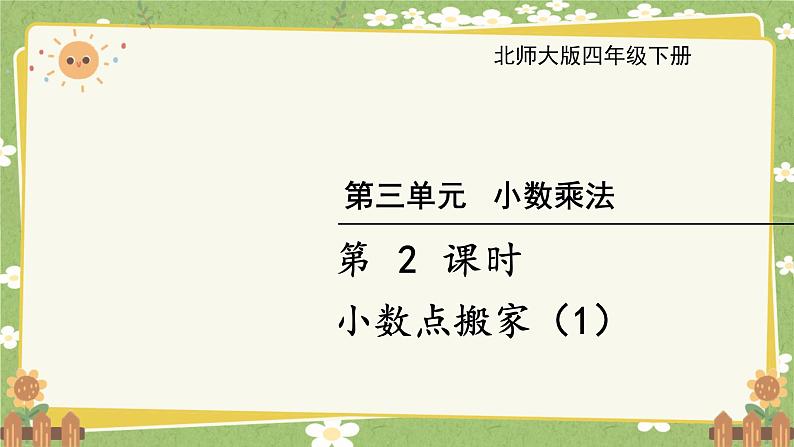 北师大版四年级下册

第三单元　小数乘法

第 2 课时

小数点搬家（1）